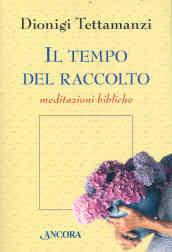 Dionigi Tettamanzi

IL TEMPO DEL RACCOLTO

meditazioni bibliche

ANCORA